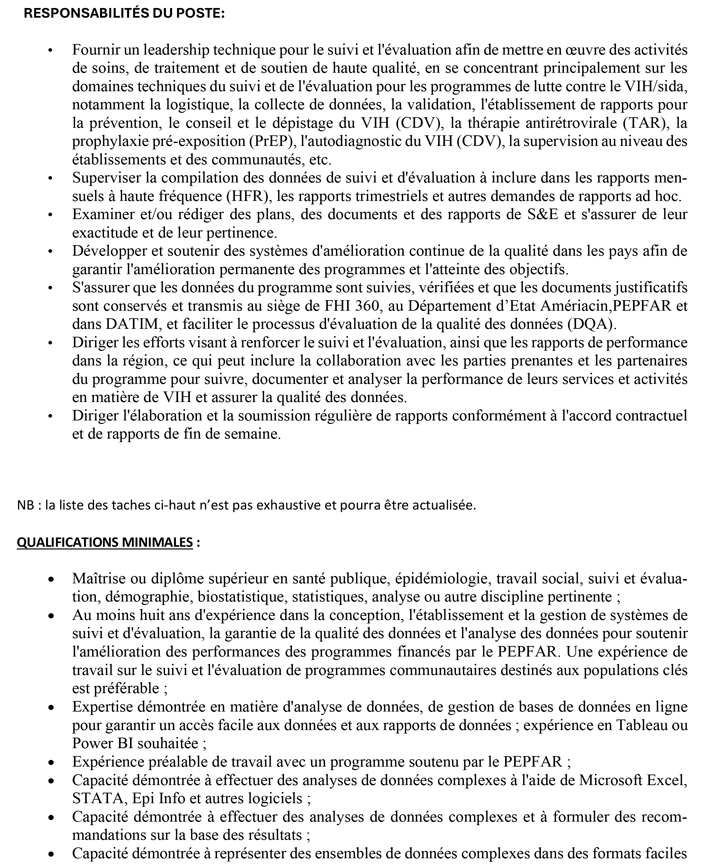 RESPONSABILITÉS DU POSTE:

• Fournir un leadership technique pour le suivi et l'évaluation afin de mettre en œuvre des activités de soins, de traitement et de soutien de haute qualité, en se concentrant principalement sur les domaines techniques du suivi et de l'évaluation pour les programmes de lutte contre le VIH/sida, notamment la logistique, la collecte de données, la validation, l'établissement de rapports pour la prévention, le conseil et le dépistage du VIH (CDV), la thérapie antirétrovirale (TAR), la prophylaxie pré-exposition (PrEP), l'autodiagnostic du VIH (CDV), la supervision au niveau des établissements et des communautés, etc.
• Superviser la compilation des données de suivi et d'évaluation à inclure dans les rapports mensuels à haute fréquence (HFR), les rapports trimestriels et autres demandes de rapports ad hoc.
• Examiner et/ou rédiger des plans, des documents et des rapports de S&E et s'assurer de leur exactitude et de leur pertinence.
• Développer et soutenir des systèmes d'amélioration continue de la qualité dans les pays afin de garantir l'amélioration permanente des programmes et l'atteinte des objectifs.
• S'assurer que les données du programme sont suivies, vérifiées et que les documents justificatifs sont conservés et transmis au siège de FHI 360, au Département d'Etat Amériacin,PEPFAR et dans DATIM, et faciliter le processus d'évaluation de la qualité des données (DQA).
• Diriger les efforts visant à renforcer le suivi et l'évaluation, ainsi que les rapports de performance dans la région, ce qui peut inclure la collaboration avec les parties prenantes et les partenaires du programme pour suivre, documenter et analyser la performance de leurs services et activités en matière de VIH et assurer la qualité des données.
• Diriger l'élaboration et la soumission régulière de rapports conformément à l'accord contractuel et de rapports de fin de semaine.

NB : la liste des taches ci-haut n'est pas exhaustive et pourra être actualisée.

QUALIFICATIONS MINIMALES :

• Maîtrise ou diplôme supérieur en santé publique, épidémiologie, travail social, suivi et évaluation, démographie, biostatistique, statistiques, analyse ou autre discipline pertinente ;
• Au moins huit ans d'expérience dans la conception, l'établissement et la gestion de systèmes de suivi et d'évaluation, la garantie de la qualité des données et l'analyse des données pour soutenir l'amélioration des performances des programmes financés par le PEPFAR. Une expérience de travail sur le suivi et l'évaluation de programmes communautaires destinés aux populations clés est préférable ;
• Expertise démontrée en matière d'analyse de données, de gestion de bases de données en ligne pour garantir un accès facile aux données et aux rapports de données ; expérience en Tableau ou Power BI souhaitée ;
• Expérience préalable de travail avec un programme soutenu par le PEPFAR ;
• Capacité démontrée à effectuer des analyses de données complexes à l'aide de Microsoft Excel, STATA, Epi Info et autres logiciels ;
• Capacité démontrée à effectuer des analyses de données complexes et à formuler des recommandations sur la base des résultats ;
• Capacité démontrée à représenter des ensembles de données complexes dans des formats faciles